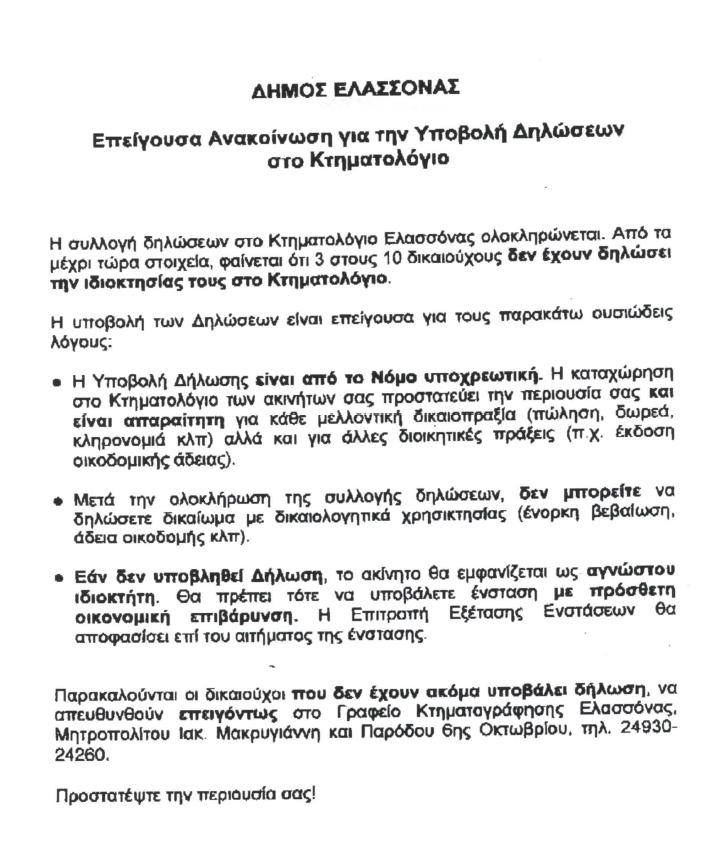 ΔΗΜΟΣ ΕΛΑΣΣΟΝΑΣ

Επείγουσα Ανακοίνωση για την Υποβολή Δηλώσεων στο Κτηματολόγιο

Η συλλογή δηλώσεων στο Κτηματολόγιο Ελασσόνας ολοκληρώνεται. Από τα μέχρι τώρα στοιχεία, φαίνεται ότι 3 στους 10 δικαιούχους δεν έχουν δηλώσει την ιδιοκτησίας τους στο Κτηματολόγιο.

Η υποβολή των Δηλώσεων είναι επείγουσα για τους παρακάτω ουσιώδεις λόγους:

• Η Υποβολή Δήλωσης είναι από το Νόμο υποχρεωτική. Η καταχώρηση στο Κτηματολόγιο των ακινήτων σας προστατεύει την περιουσία σας και είναι απαραίτητη για κάθε μελλοντική δικαιοπραξία (πώληση, δωρεά, κληρονομιά κλπ) αλλά και για άλλες διοικητικές πράξεις (π.χ. έκδοση οικοδομικής άδειας).

• Μετά την ολοκλήρωση της συλλογής δηλώσεων, δεν μπορείτε να δηλώσετε δικαίωμα με δικαιολογητικά χρησικτησίας (ένορκη βεβαίωση, άδεια οικοδομής κλπ).

• Εάν δεν υποβληθεί Δήλωση, το ακίνητο θα εμφανίζεται ως αγνώστου ιδιοκτήτη. Θα πρέπει τότε να υποβάλετε ένσταση με πρόσθετη οικονομική επιβάρυνση. Η Επιτροπή Εξέτασης Ενστάσεων θα αποφασίσει επί του αιτήματος της ένστασης.

Παρακαλούνται οι δικαιούχοι που δεν έχουν ακόμα υποβάλει δήλωση, να απευθυνθούν επειγόντως στο Γραφείο Κτηματογράφησης Ελασσόνας, Μητροπολίτου Ιακ. Μακρυγιάννη και Παρόδου 6ης Οκτωβρίου, τηλ. 24930-24260.

Προστατέψτε την περιουσία σας!